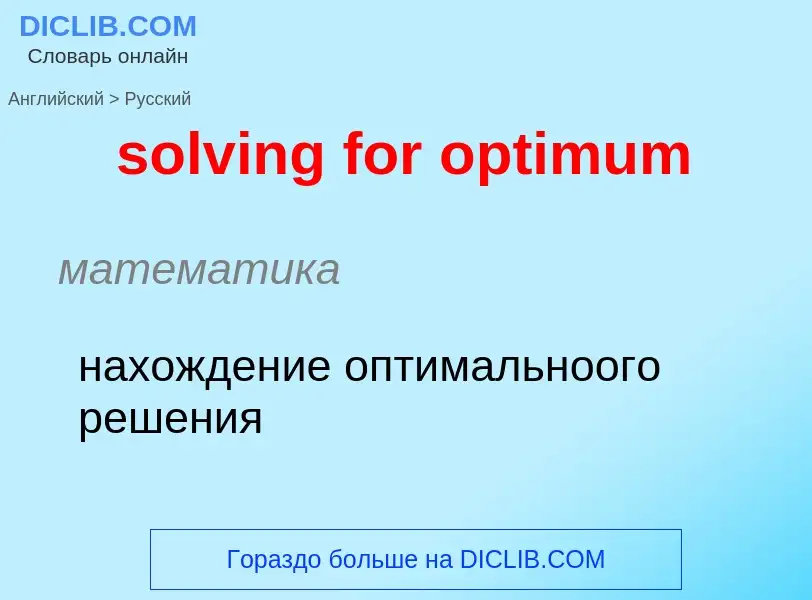 DICLIB.COM
Словарь онлайн

Английский > Русский

solving for optimum

математика

нахождение оптимальноого решения

Гораздо больше на DICLIB.COM